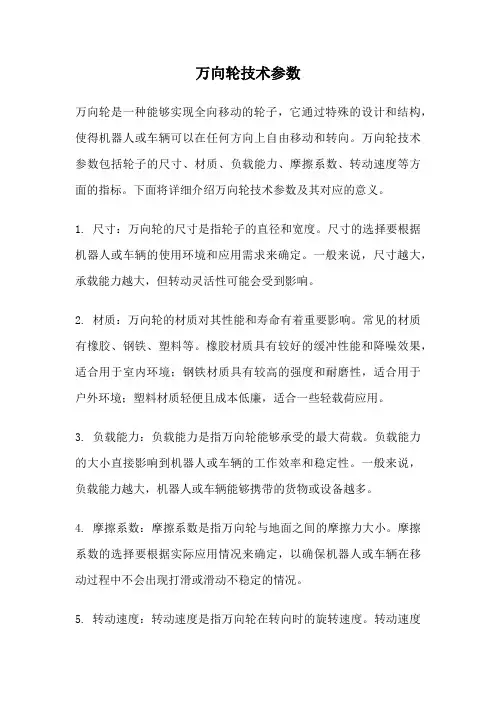 万向轮技术参数

万向轮是一种能够实现全向移动的轮子，它通过特殊的设计和结构，使得机器人或车辆可以在任何方向上自由移动和转向。万向轮技术参数包括轮子的尺寸、材质、负载能力、摩擦系数、转动速度等方面的指标。下面将详细介绍万向轮技术参数及其对应的意义。

1. 尺寸：万向轮的尺寸是指轮子的直径和宽度。尺寸的选择要根据机器人或车辆的使用环境和应用需求来确定。一般来说，尺寸越大，承载能力越大，但转动灵活性可能会受到影响。

2. 材质：万向轮的材质对其性能和寿命有着重要影响。常见的材质有橡胶、钢铁、塑料等。橡胶材质具有较好的缓冲性能和降噪效果，适合用于室内环境；钢铁材质具有较高的强度和耐磨性，适合用于户外环境；塑料材质轻便且成本低廉，适合一些轻载荷应用。

3. 负载能力：负载能力是指万向轮能够承受的最大荷载。负载能力的大小直接影响到机器人或车辆的工作效率和稳定性。一般来说，负载能力越大，机器人或车辆能够携带的货物或设备越多。

4. 摩擦系数：摩擦系数是指万向轮与地面之间的摩擦力大小。摩擦系数的选择要根据实际应用情况来确定，以确保机器人或车辆在移动过程中不会出现打滑或滑动不稳定的情况。

5. 转动速度：转动速度是指万向轮在转向时的旋转速度。转动速度